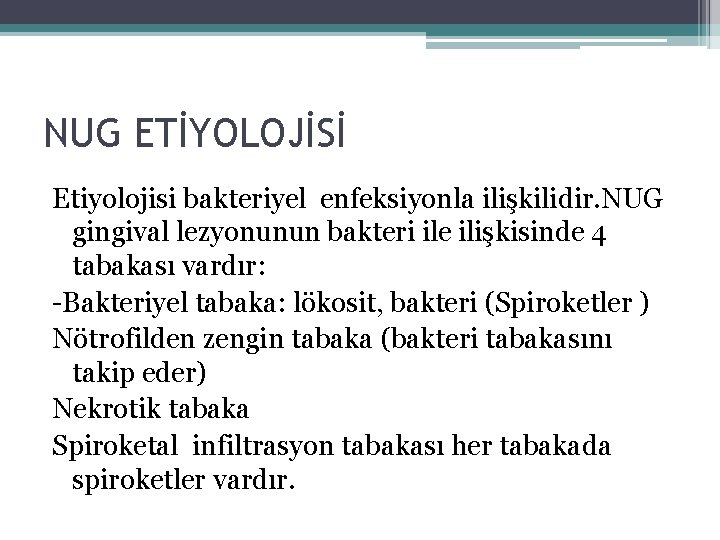 NUG ETİYOLOJİSİ

Etiyolojisi bakteriyel enfeksiyonla ilişkilidir.NUG gingival lezyonunun bakteri ile ilişkisinde 4 tabakası vardır:

-Bakteriyel tabaka: lökosit, bakteri (Spiroketler )

Nötrofilden zengin tabaka (bakteri tabakasını takip eder)

Nekrotik tabaka

Spiroketal infiltrasyon tabakası her tabakada spiroketler vardır.